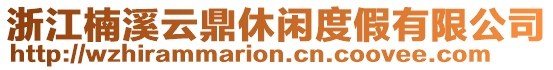 浙江楠溪云鼎休闲度假有限公司
http://wzhirammarion.cn.coovee.com